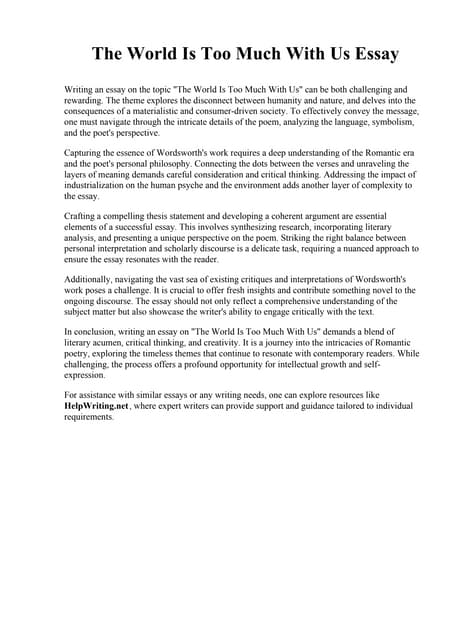 The World Is Too Much With Us Essay

Writing an essay on the topic "The World Is Too Much With Us" can be both challenging and rewarding. The theme explores the disconnect between humanity and nature, and delves into the consequences of a materialistic and consumer-driven society. To effectively convey the message, one must navigate through the intricate details of the poem, analyzing the language, symbolism, and the poet's perspective.

Capturing the essence of Wordsworth's work requires a deep understanding of the Romantic era and the poet's personal philosophy. Connecting the dots between the verses and unraveling the layers of meaning demands careful consideration and critical thinking. Addressing the impact of industrialization on the human psyche and the environment adds another layer of complexity to the essay.

Crafting a compelling thesis statement and developing a coherent argument are essential elements of a successful essay. This involves synthesizing research, incorporating literary analysis, and presenting a unique perspective on the poem. Striking the right balance between personal interpretation and scholarly discourse is a delicate task, requiring a nuanced approach to ensure the essay resonates with the reader.

Additionally, navigating the vast sea of existing critiques and interpretations of Wordsworth's work poses a challenge. It is crucial to offer fresh insights and contribute something novel to the ongoing discourse. The essay should not only reflect a comprehensive understanding of the subject matter but also showcase the writer's ability to engage critically with the text.

In conclusion, writing an essay on "The World Is Too Much With Us" demands a blend of literary acumen, critical thinking, and creativity. It is a journey into the intricacies of Romantic poetry, exploring the timeless themes that continue to resonate with contemporary readers. While challenging, the process offers a profound opportunity for intellectual growth and self-expression.

For assistance with similar essays or any writing needs, one can explore resources like HelpWriting.net, where expert writers can provide support and guidance tailored to individual requirements.